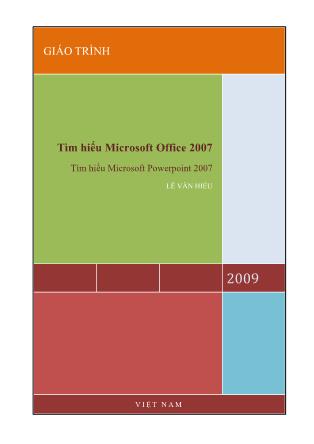 GIÁO TRÌNH

Tìm hiểu Microsoft Office 2007

Tìm hiểu Microsoft Powerpoint 2007

LÊ VĂN HIẾU

2009

VIỆT NAM